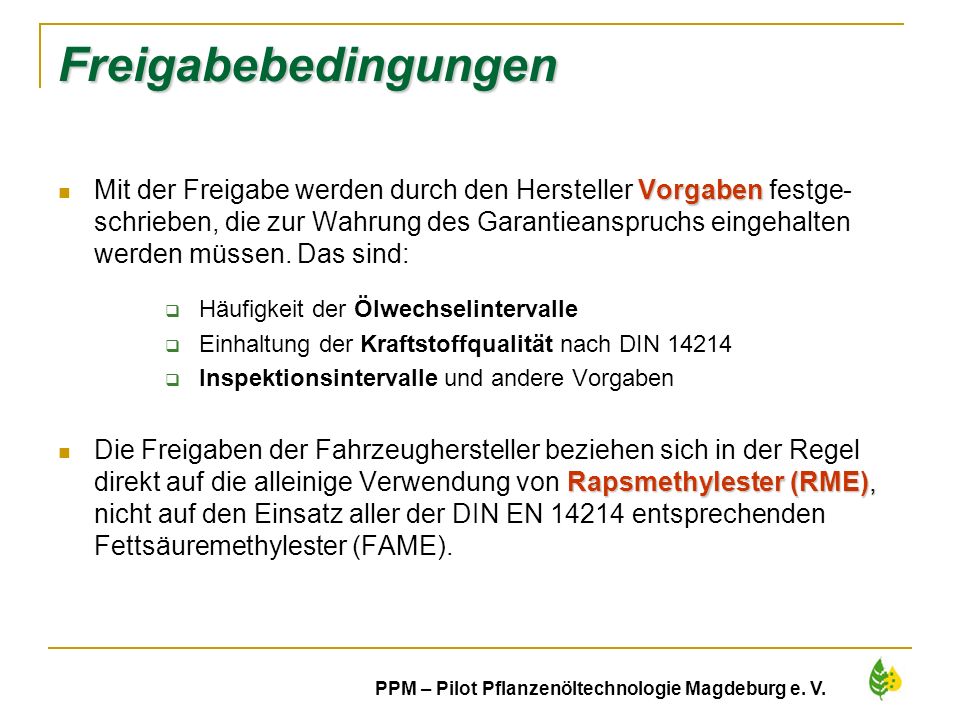 Freigabebedingungen

Mit der Freigabe werden durch den Hersteller Vorgaben festgeschrieben, die zur Wahrung des Garantieanspruchs eingehalten werden müssen. Das sind:

Häufigkeit der Ölwechselintervalle

Einhaltung der Kraftstoffqualität nach DIN 14214

Inspektionsintervalle und andere Vorgaben

Die Freigaben der Fahrzeughersteller beziehen sich in der Regel direkt auf die alleinige Verwendung von Rapsmethylester (RME), nicht auf den Einsatz aller der DIN EN 14214 entsprechenden Fettsäuremethylester (FAME).

PPM – Pilot Pflanzenöltechnologie Magdeburg e. V.